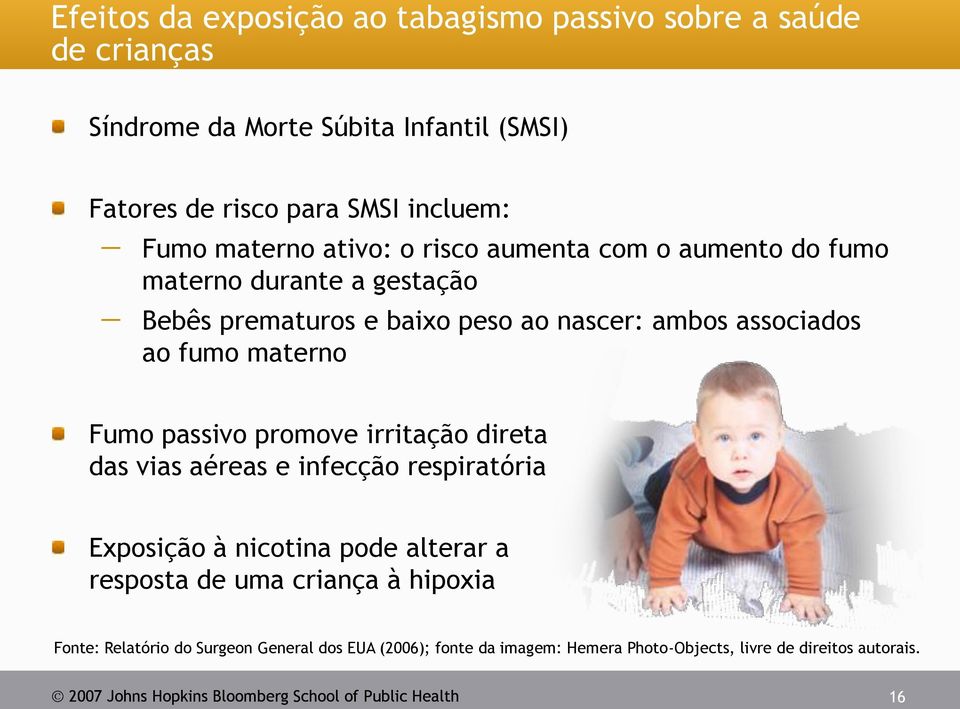 Efeitos da exposição ao tabagismo passivo sobre a saúde de crianças

Síndrome da Morte Súbita Infantil (SMSI)

Fatores de risco para SMSI incluem:

— Fumo materno ativo: o risco aumenta com o aumento do fumo materno durante a gestação

— Bebês prematuros e baixo peso ao nascer: ambos associados ao fumo materno

Fumo passivo promove irritação direta das vias aéreas e infecção respiratória

Exposição à nicotina pode alterar a resposta de uma criança à hipoxia

Fonte: Relatório do Surgeon General dos EUA (2006); fonte da imagem: Hemera Photo-Objects, livre de direitos autorais.

© 2007 Johns Hopkins Bloomberg School of Public Health

16